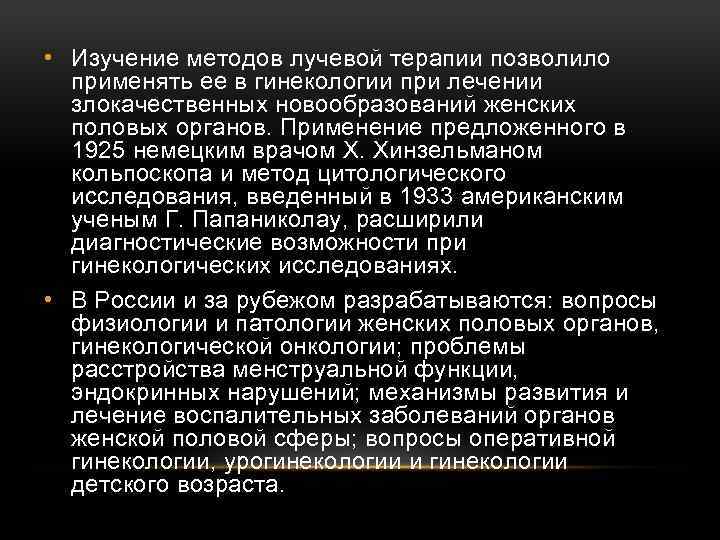 • Изучение методов лучевой терапии позволило применять ее в гинекологии при лечении злокачественных новообразований женских половых органов. Применение предложенного в 1925 немецким врачом Х. Хинзельманом кольпоскопа и метод цитологического исследования, введенный в 1933 американским ученым Г. Папаниколау, расширили диагностические возможности при гинекологических исследованиях.

• В России и за рубежом разрабатываются: вопросы физиологии и патологии женских половых органов, гинекологической онкологии; проблемы расстройства менструальной функции, эндокринных нарушений; механизмы развития и лечение воспалительных заболеваний органов женской половой сферы; вопросы оперативной гинекологии, урогинекологии и гинекологии детского возраста.